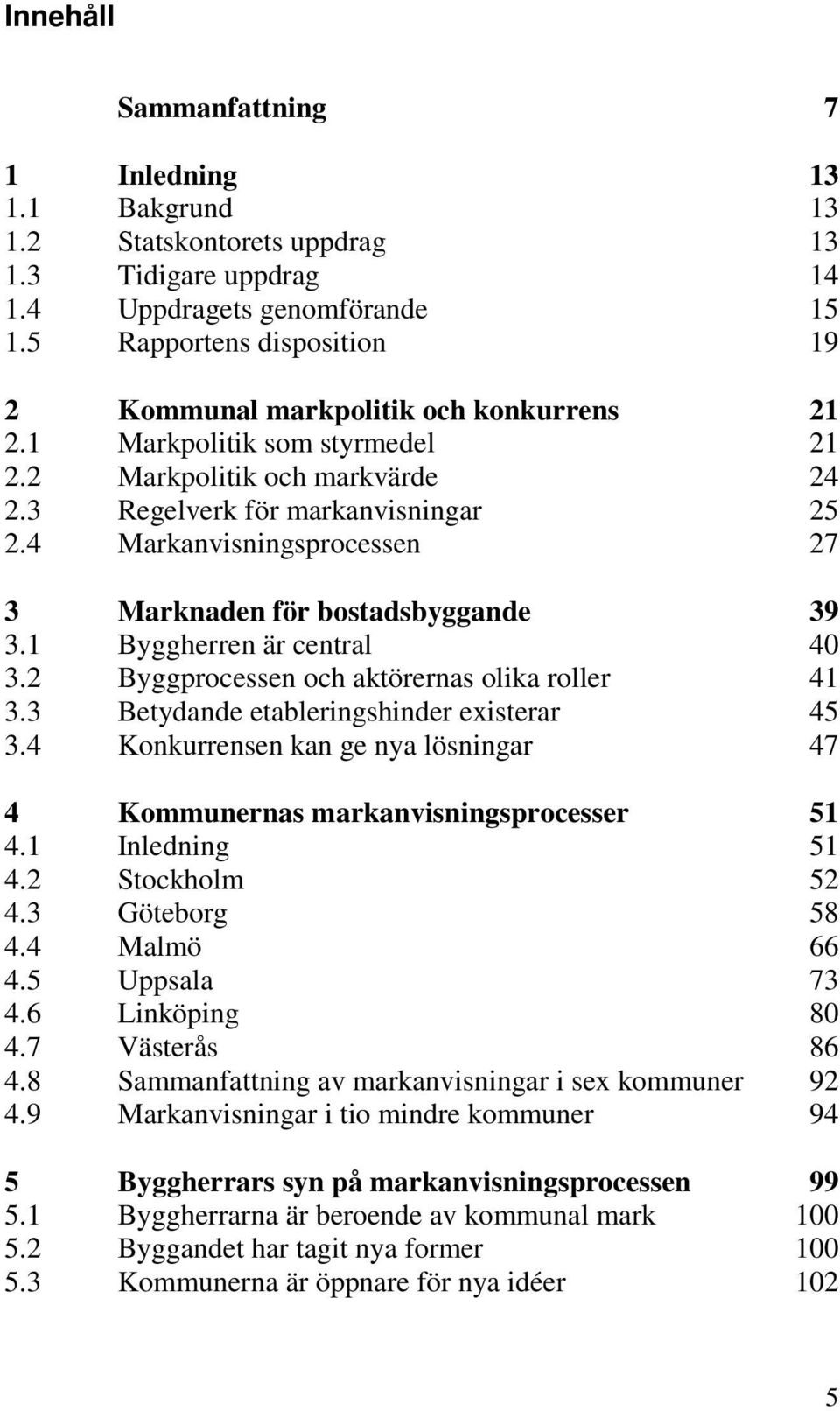 Innehåll

Sammanfattning 7

1 Inledning 13
1.1 Bakgrund 13
1.2 Statskontorets uppdrag 13
1.3 Tidigare uppdrag 14
1.4 Uppdragets genomförande 15
1.5 Rapportens disposition 19

2 Kommunal markpolitik och konkurrens 21
2.1 Markpolitik som styrmedel 21
2.2 Markpolitik och markvärde 24
2.3 Regelverk för markanvisningar 25
2.4 Markanvisningsprocessen 27

3 Marknaden för bostadsbyggande 39
3.1 Byggherren är central 40
3.2 Byggprocessen och aktörernas olika roller 41
3.3 Betydande etableringshinder existerar 45
3.4 Konkurrensen kan ge nya lösningar 47

4 Kommunernas markanvisningsprocesser 51
4.1 Inledning 51
4.2 Stockholm 52
4.3 Göteborg 58
4.4 Malmö 66
4.5 Uppsala 73
4.6 Linköping 80
4.7 Västerås 86
4.8 Sammanfattning av markanvisningar i sex kommuner 92
4.9 Markanvisningar i tio mindre kommuner 94

5 Byggherrars syn på markanvisningsprocessen 99
5.1 Byggherrarna är beroende av kommunal mark 100
5.2 Byggandet har tagit nya former 100
5.3 Kommunerna är öppnare för nya idéer 102

5